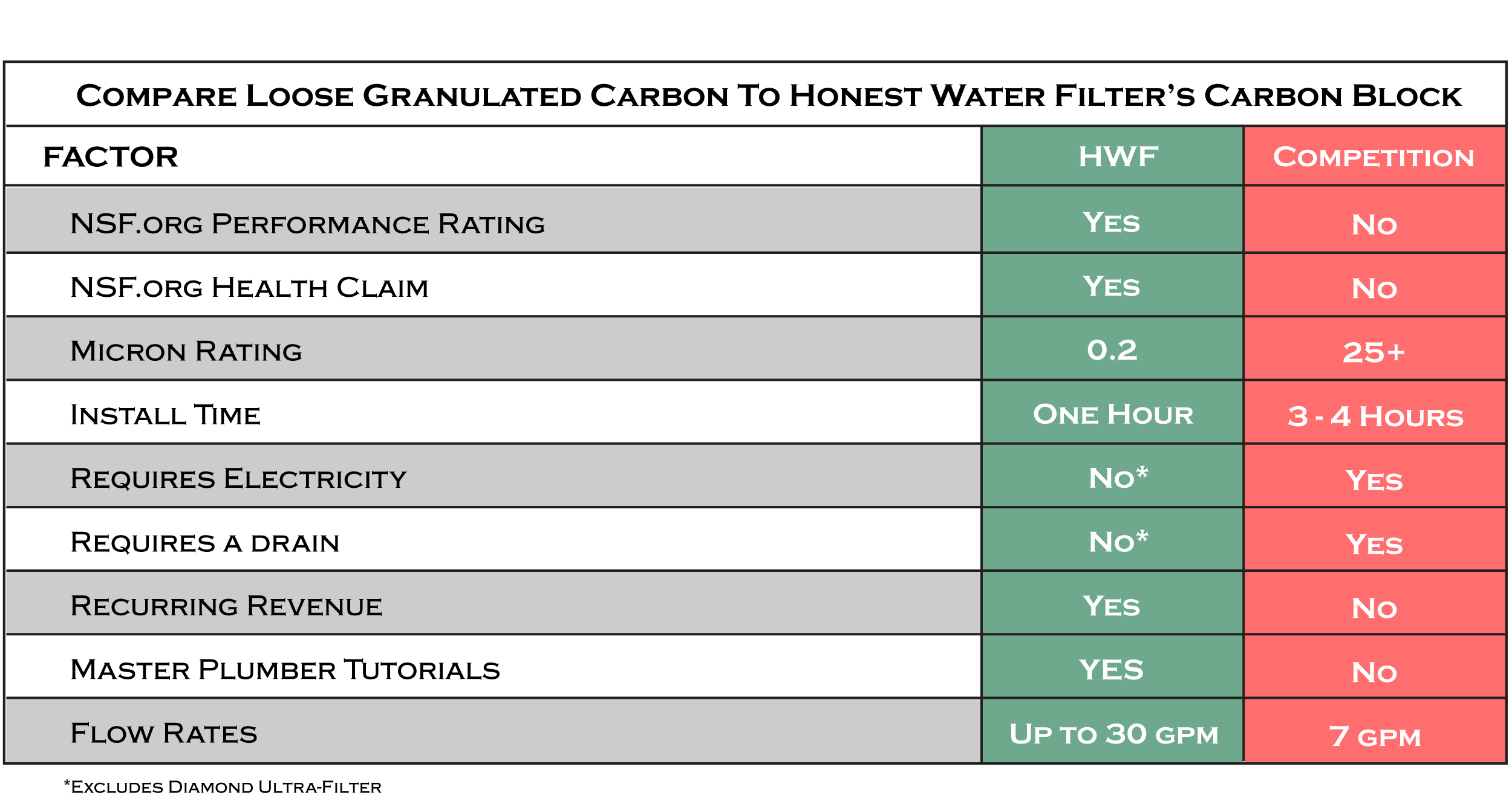 Compare Loose Granulated Carbon To Honest Water Filter's Carbon Block

| FACTOR | HWF | Competition |
|---|---|---|
| NSF.org Performance Rating | Yes | No |
| NSF.org Health Claim | Yes | No |
| Micron Rating | 0.2 | 25+ |
| Install Time | One Hour | 3 - 4 Hours |
| Requires Electricity | No* | Yes |
| Requires a drain | No* | Yes |
| Recurring Revenue | Yes | No |
| Master Plumber Tutorials | YES | No |
| Flow Rates | Up to 30 gpm | 7 gpm |

*Excludes Diamond Ultra-Filter